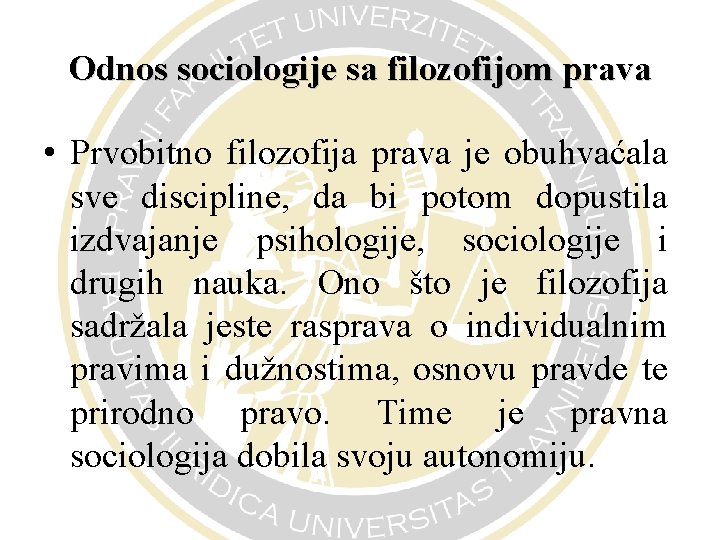 PRAVNI FAKULTET UNIVERZITET U TRAVNIKU

Odnos sociologije sa filozofijom prava

• Prvobitno filozofija prava je obuhvaćala sve discipline, da bi potom dopustila izdvajanje psihologije, sociologije i drugih nauka. Ono što je filozofija sadržala jeste rasprava o individualnim pravima i dužnostima, osnovu pravde te prirodno pravo. Time je pravna sociologija dobila svoju autonomiju.

FACULTAS IURIDICA UNIVERSITAS TRAVNIENSIS